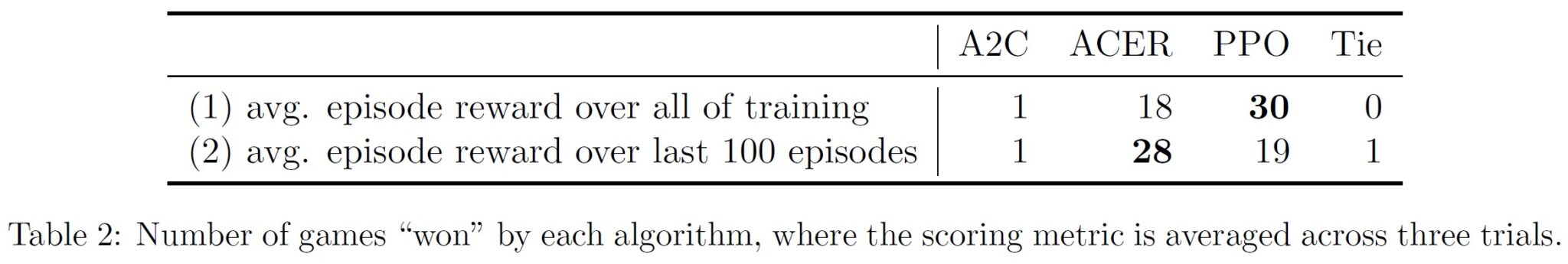 | | A2C | ACER | PPO | Tie |
|---|---|---|---|---|
| (1) avg. episode reward over all of training | 1 | 18 | **30** | 0 |
| (2) avg. episode reward over last 100 episodes | 1 | **28** | 19 | 1 |

Table 2: Number of games “won” by each algorithm, where the scoring metric is averaged across three trials.